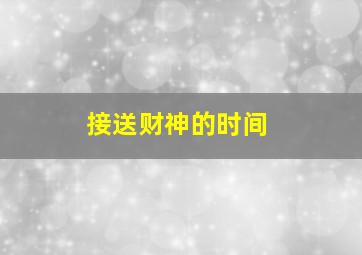 接送财神的时间